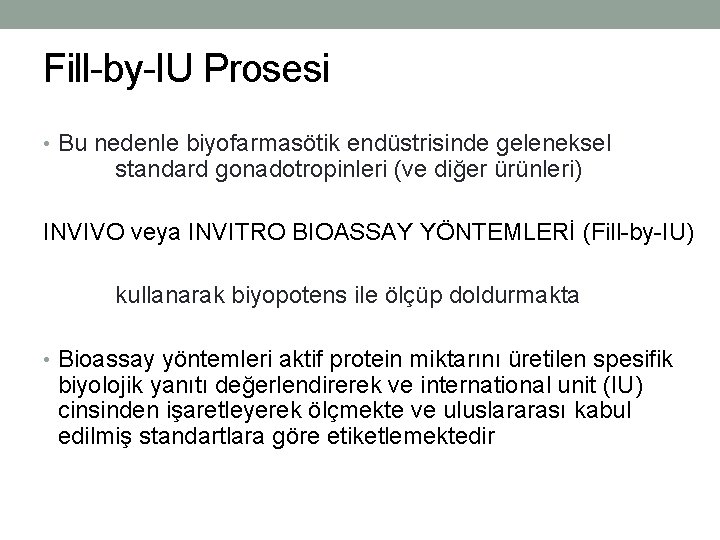 Fill-by-IU Prosesi

• Bu nedenle biyofarmasötik endüstrisinde geleneksel standard gonadotropinleri (ve diğer ürünleri)

INVIVO veya INVITRO BIOASSAY YÖNTEMLERİ (Fill-by-IU)

kullanarak biyopotens ile ölçüp doldurmakta

• Bioassay yöntemleri aktif protein miktarını üretilen spesifik biyolojik yanıtı değerlendirerek ve international unit (IU) cinsinden işaretleyerek ölçmekte ve uluslararası kabul edilmiş standartlara göre etiketlemektedir